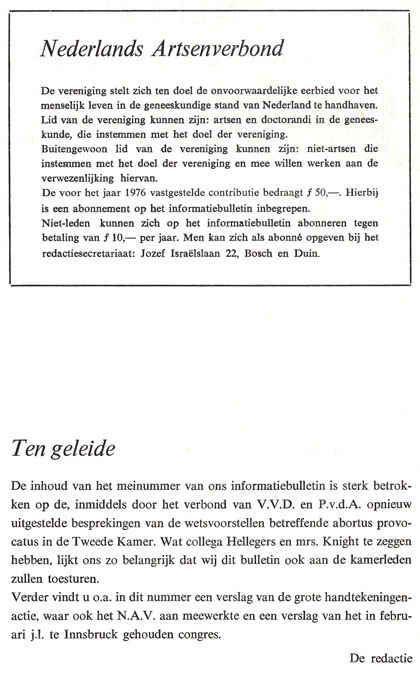 Nederlands Artsenverbond

De vereniging stelt zich ten doel de onvoorwaardelijke eerbied voor het menselijk leven in de geneeskundige stand van Nederland te handhaven.
Lid van de vereniging kunnen zijn: artsen en doctorandi in de geneeskunde, die instemmen met het doel der vereniging.
Buitengewoon lid van de vereniging kunnen zijn: niet-artsen die instemmen met het doel der vereniging en mee willen werken aan de verwezenlijking hiervan.
De voor het jaar 1976 vastgestelde contributie bedraagt ƒ 50,—. Hierbij is een abonnement op het informatiebulletin inbegrepen.
Niet-leden kunnen zich op het informatiebulletin abonneren tegen betaling van ƒ 10,— per jaar. Men kan zich als abonné opgeven bij het redactiesecretariaat: Jozef Israëlslaan 22, Bosch en Duin.

Ten geleide

De inhoud van het meinummer van ons informatiebulletin is sterk betrokken op de, inmiddels door het verbond van V.V.D. en P.v.d.A. opnieuw uitgestelde besprekingen van de wetsvoorstellen betreffende abortus provocatus in de Tweede Kamer. Wat collega Hellegers en mrs. Knight te zeggen hebben, lijkt ons zo belangrijk dat wij dit bulletin ook aan de kamerleden zullen toesturen.
Verder vindt u o.a. in dit nummer een verslag van de grote handtekeningenactie, waar ook het N.A.V. aan meewerkte en een verslag van het in februari j.l. te Innsbruck gehouden congres.

De redactie